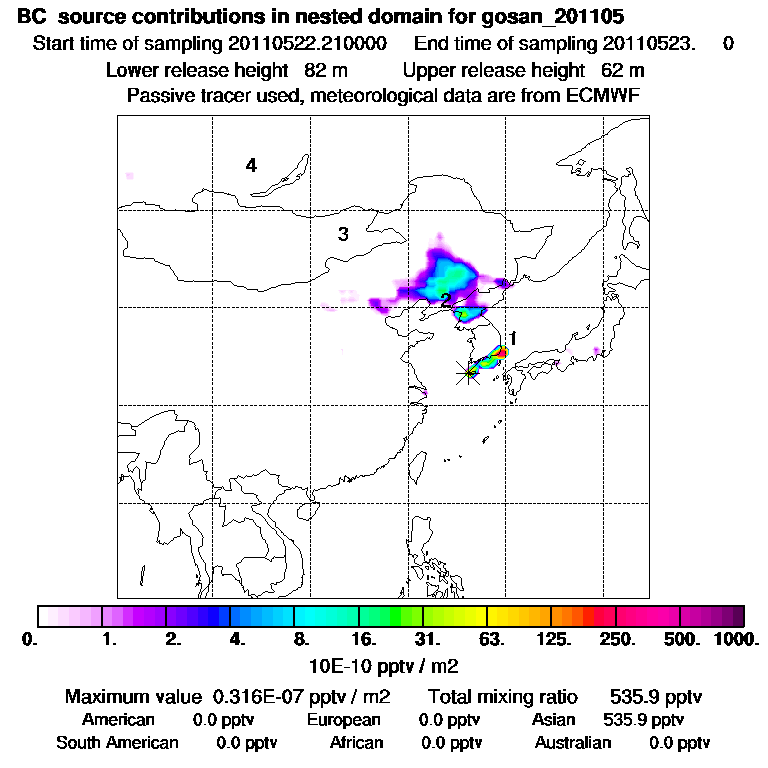 BC source contributions in nested domain for gosan_201105

Start time of sampling 20110522.210000 End time of sampling 20110523. 0

Lower release height 82 m Upper release height 62 m

Passive tracer used, meteorological data are from ECMWF

4

3

2

1

0. 1. 2. 4. 8. 16. 31. 63. 125. 250. 500. 1000.

10E-10 pptv / m2

Maximum value 0.316E-07 pptv / m2 Total mixing ratio 535.9 pptv

American 0.0 pptv European 0.0 pptv Asian 535.9 pptv

South American 0.0 pptv African 0.0 pptv Australian 0.0 pptv